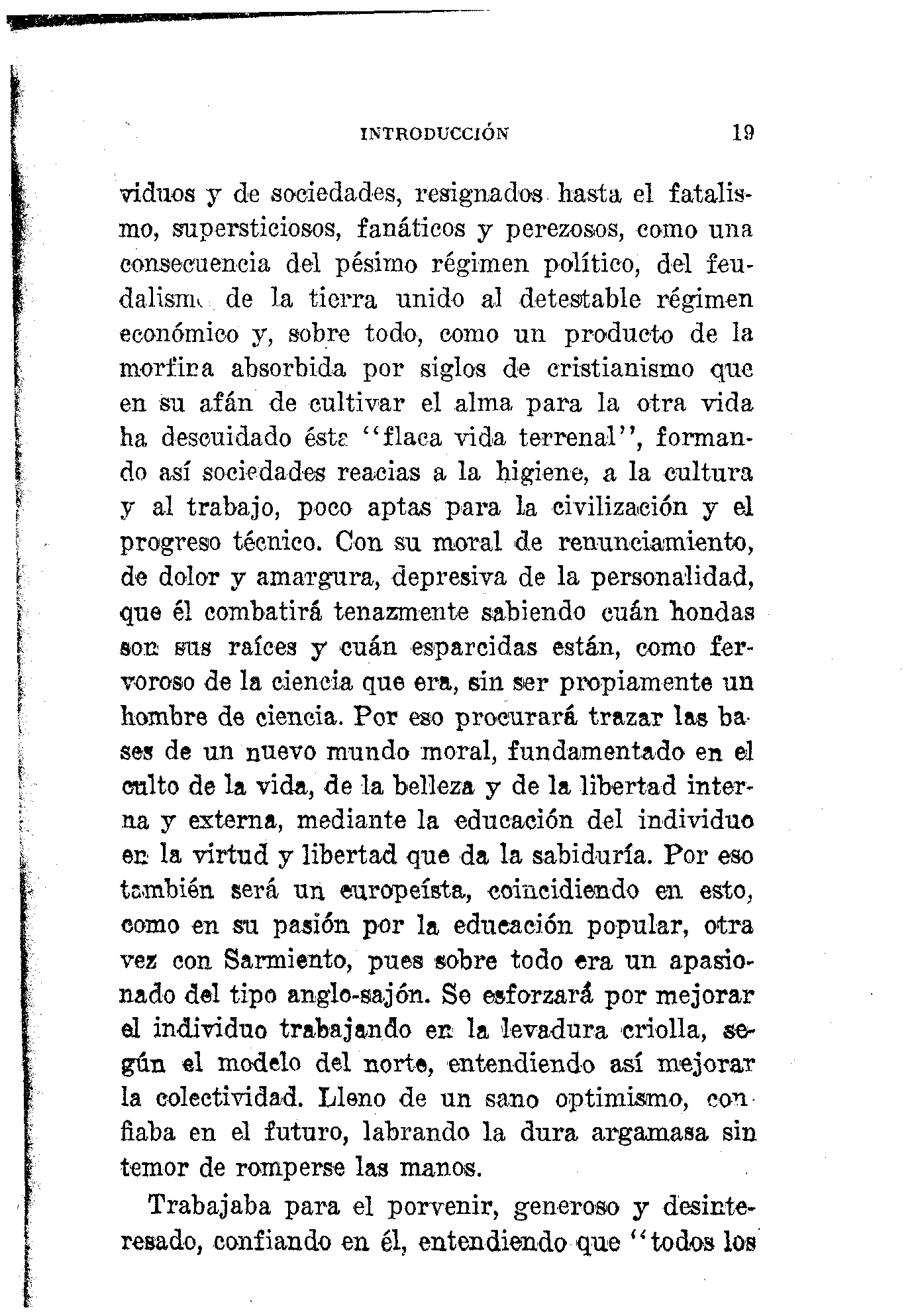 INTRODUCCIÓN 19

viduos y de sociedades, resignados hasta el fatalismo, supersticiosos, fanáticos y perezosos, como una consecuencia del pésimo régimen político, del feudalismo de la tierra unido al detestable régimen económico y, sobre todo, como un producto de la morfina absorbida por siglos de cristianismo que en su afán de cultivar el alma para la otra vida ha descuidado ésta "flaca vida terrenal", formando así sociedades reacias a la higiene, a la cultura y al trabajo, poco aptas para la civilización y el progreso técnico. Con su moral de renunciamiento, de dolor y amargura, depresiva de la personalidad, que él combatirá tenazmente sabiendo cuán hondas son sus raíces y cuán esparcidas están, como fervoroso de la ciencia que era, sin ser propiamente un hombre de ciencia. Por eso procurará trazar las bases de un nuevo mundo moral, fundamentado en el culto de la vida, de la belleza y de la libertad interna y externa, mediante la educación del individuo en la virtud y libertad que da la sabiduría. Por eso también será un europeísta, coincidiendo en esto, como en su pasión por la educación popular, otra vez con Sarmiento, pues sobre todo era un apasionado del tipo anglo-sajón. Se esforzará por mejorar el individuo trabajando en la levadura criolla, según el modelo del norte, entendiendo así mejorar la colectividad. Lleno de un sano optimismo, confiaba en el futuro, labrando la dura argamasa sin temor de romperse las manos.

Trabajaba para el porvenir, generoso y desinteresado, confiando en él, entendiendo que "todos los